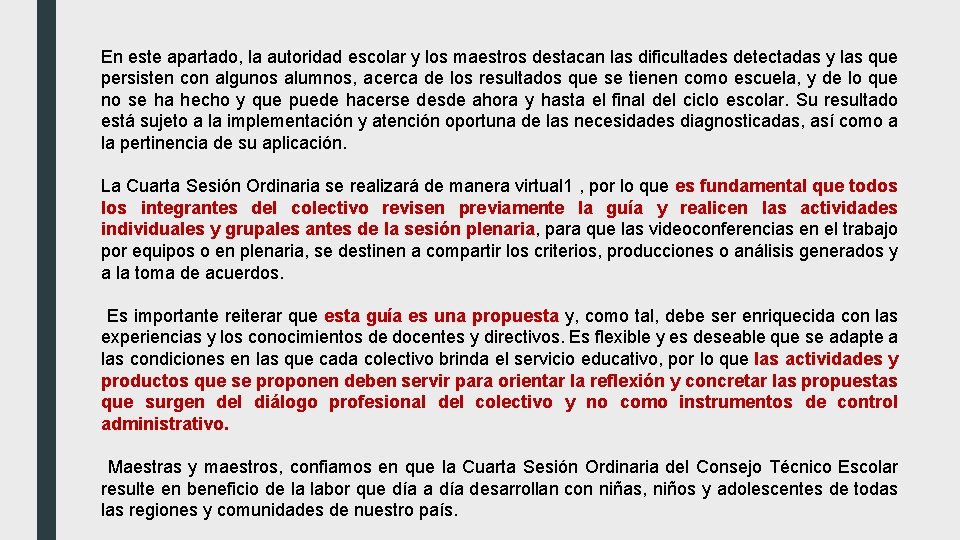 En este apartado, la autoridad escolar y los maestros destacan las dificultades detectadas y las que persisten con algunos alumnos, acerca de los resultados que se tienen como escuela, y de lo que no se ha hecho y que puede hacerse desde ahora y hasta el final del ciclo escolar. Su resultado está sujeto a la implementación y atención oportuna de las necesidades diagnosticadas, así como a la pertinencia de su aplicación.

La Cuarta Sesión Ordinaria se realizará de manera virtual1 , por lo que es fundamental que todos los integrantes del colectivo revisen previamente la guía y realicen las actividades individuales y grupales antes de la sesión plenaria, para que las videoconferencias en el trabajo por equipos o en plenaria, se destinen a compartir los criterios, producciones o análisis generados y a la toma de acuerdos.

Es importante reiterar que esta guía es una propuesta y, como tal, debe ser enriquecida con las experiencias y los conocimientos de docentes y directivos. Es flexible y es deseable que se adapte a las condiciones en las que cada colectivo brinda el servicio educativo, por lo que las actividades y productos que se proponen deben servir para orientar la reflexión y concretar las propuestas que surgen del diálogo profesional del colectivo y no como instrumentos de control administrativo.

Maestras y maestros, confiamos en que la Cuarta Sesión Ordinaria del Consejo Técnico Escolar resulte en beneficio de la labor que día a día desarrollan con niñas, niños y adolescentes de todas las regiones y comunidades de nuestro país.